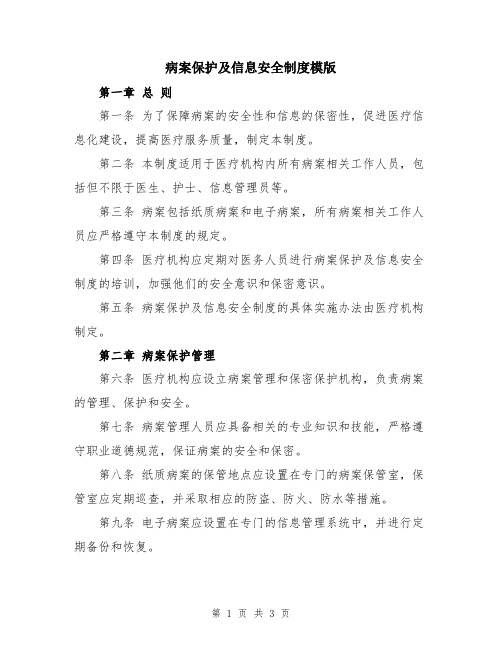 病案保护及信息安全制度模版

第一章 总 则

第一条 为了保障病案的安全性和信息的保密性，促进医疗信息化建设，提高医疗服务质量，制定本制度。

第二条 本制度适用于医疗机构内所有病案相关工作人员，包括但不限于医生、护士、信息管理员等。

第三条 病案包括纸质病案和电子病案，所有病案相关工作人员应严格遵守本制度的规定。

第四条 医疗机构应定期对医务人员进行病案保护及信息安全制度的培训，加强他们的安全意识和保密意识。

第五条 病案保护及信息安全制度的具体实施办法由医疗机构制定。

第二章 病案保护管理

第六条 医疗机构应设立病案管理和保密保护机构，负责病案的管理、保护和安全。

第七条 病案管理人员应具备相关的专业知识和技能，严格遵守职业道德规范，保证病案的安全和保密。

第八条 纸质病案的保管地点应设置在专门的病案保管室，保管室应定期巡查，并采取相应的防盗、防火、防水等措施。

第九条 电子病案应设置在专门的信息管理系统中，并进行定期备份和恢复。

第 1 页 共 3 页